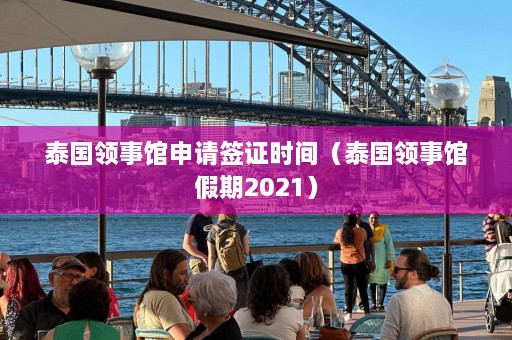 泰国领事馆申请签证时间（泰国领事馆假期2021）